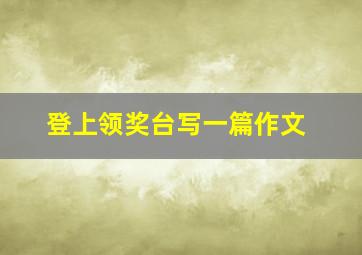 登上领奖台写一篇作文